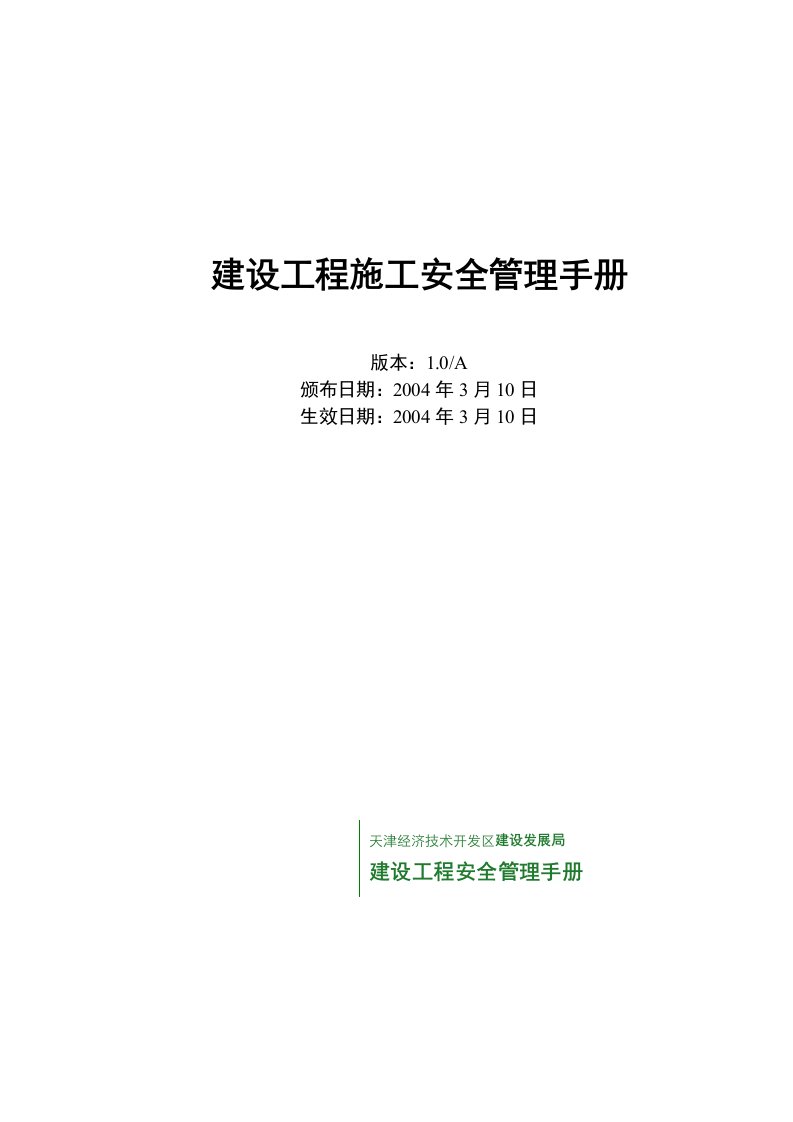 建设工程施工安全管理手册

版本：1.0/A
颁布日期：2004 年 3 月 10 日
生效日期：2004 年 3 月 10 日

天津经济技术开发区建设发展局
建设工程安全管理手册